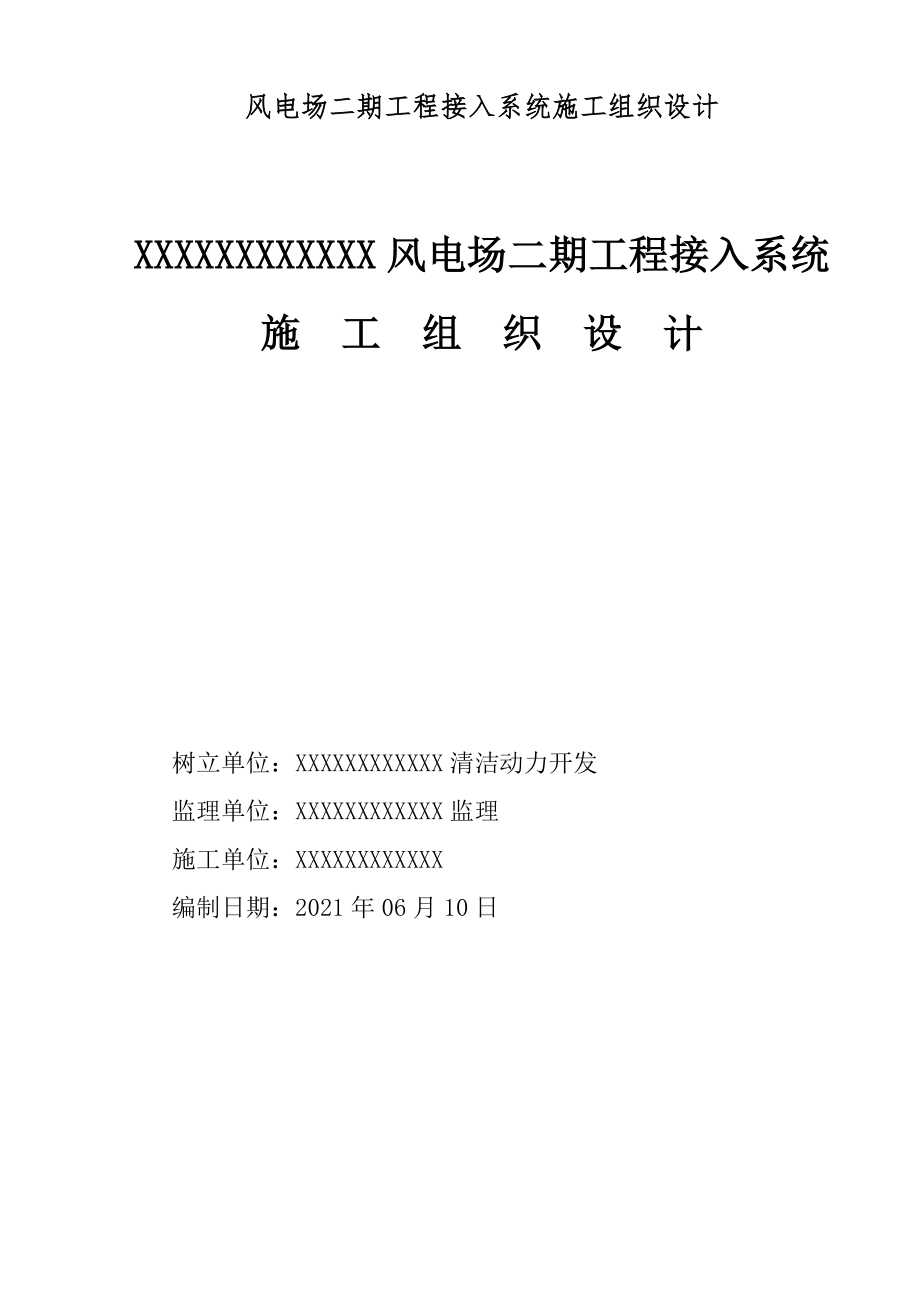 风电场二期工程接入系统施工组织设计

XXXXXXXXXXXX风电场二期工程接入系统

施 工 组 织 设 计

树立单位：XXXXXXXXXXXX清洁动力开发

监理单位：XXXXXXXXXXXX监理

施工单位：XXXXXXXXXXXX

编制日期：2021年06月10日